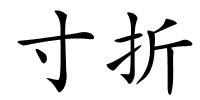 寸折